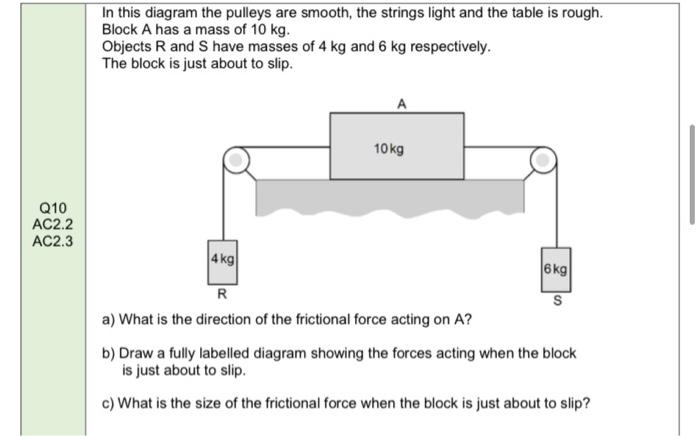 Q10
AC2.2
AC2.3

In this diagram the pulleys are smooth, the strings light and the table is rough.
Block A has a mass of 10 kg.
Objects R and S have masses of 4 kg and 6 kg respectively.
The block is just about to slip.

A
10 kg
4 kg
R
6 kg
S

a) What is the direction of the frictional force acting on A?

b) Draw a fully labelled diagram showing the forces acting when the block is just about to slip.

c) What is the size of the frictional force when the block is just about to slip?